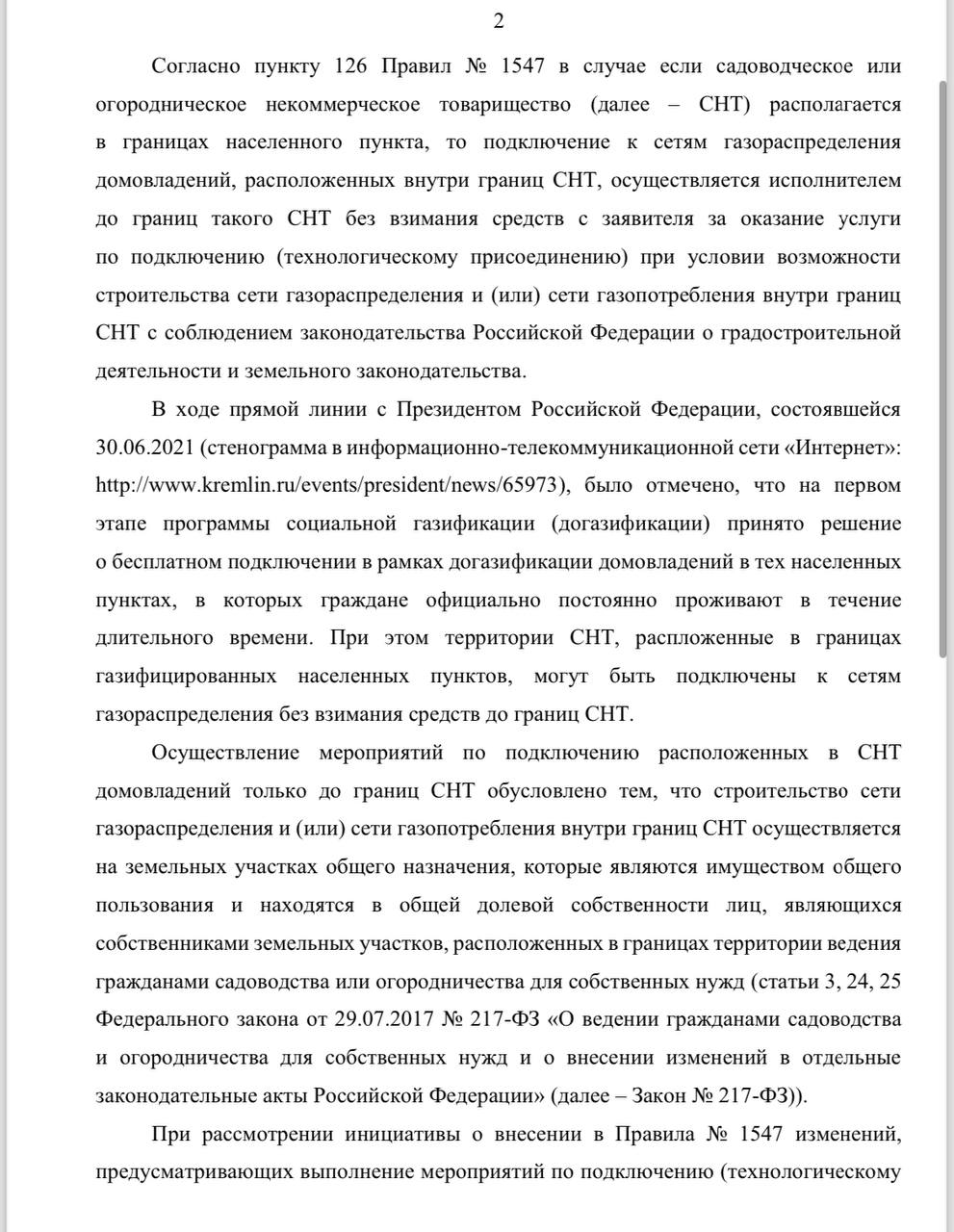 2

Согласно пункту 126 Правил № 1547 в случае если садоводческое или огородническое некоммерческое товарищество (далее – СНТ) располагается в границах населенного пункта, то подключение к сетям газораспределения домовладений, расположенных внутри границ СНТ, осуществляется исполнителем до границ такого СНТ без взимания средств с заявителя за оказание услуги по подключению (технологическому присоединению) при условии возможности строительства сети газораспределения и (или) сети газопотребления внутри границ СНТ с соблюдением законодательства Российской Федерации о градостроительной деятельности и земельного законодательства.

В ходе прямой линии с Президентом Российской Федерации, состоявшейся 30.06.2021 (стенограмма в информационно-телекоммуникационной сети «Интернет»: http://www.kremlin.ru/events/president/news/65973), было отмечено, что на первом этапе программы социальной газификации (догазификации) принято решение о бесплатном подключении в рамках догазификации домовладений в тех населенных пунктах, в которых граждане официально постоянно проживают в течение длительного времени. При этом территории СНТ, распложенные в границах газифицированных населенных пунктов, могут быть подключены к сетям газораспределения без взимания средств до границ СНТ.

Осуществление мероприятий по подключению расположенных в СНТ домовладений только до границ СНТ обусловлено тем, что строительство сети газораспределения и (или) сети газопотребления внутри границ СНТ осуществляется на земельных участках общего назначения, которые являются имуществом общего пользования и находятся в общей долевой собственности лиц, являющихся собственниками земельных участков, расположенных в границах территории ведения гражданами садоводства или огородничества для собственных нужд (статьи 3, 24, 25 Федерального закона от 29.07.2017 № 217-ФЗ «О ведении гражданами садоводства и огородничества для собственных нужд и о внесении изменений в отдельные законодательные акты Российской Федерации» (далее – Закон № 217-ФЗ)).

При рассмотрении инициативы о внесении в Правила № 1547 изменений, предусматривающих выполнение мероприятий по подключению (технологическому